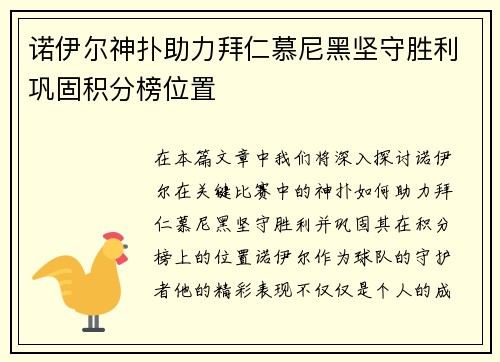 诺伊尔神扑助力拜仁慕尼黑坚守胜利巩固积分榜位置

在本篇文章中我们将深入探讨诺伊尔在关键比赛中的神扑如何助力拜仁慕尼黑坚守胜利并巩固其在积分榜上的位置诺伊尔作为球队的守护者他的精彩表现不仅仅是个人的成